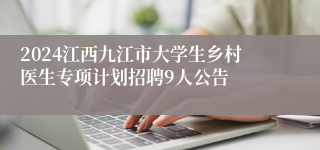 2024江西九江市大学生乡村医生专项计划招聘9人公告